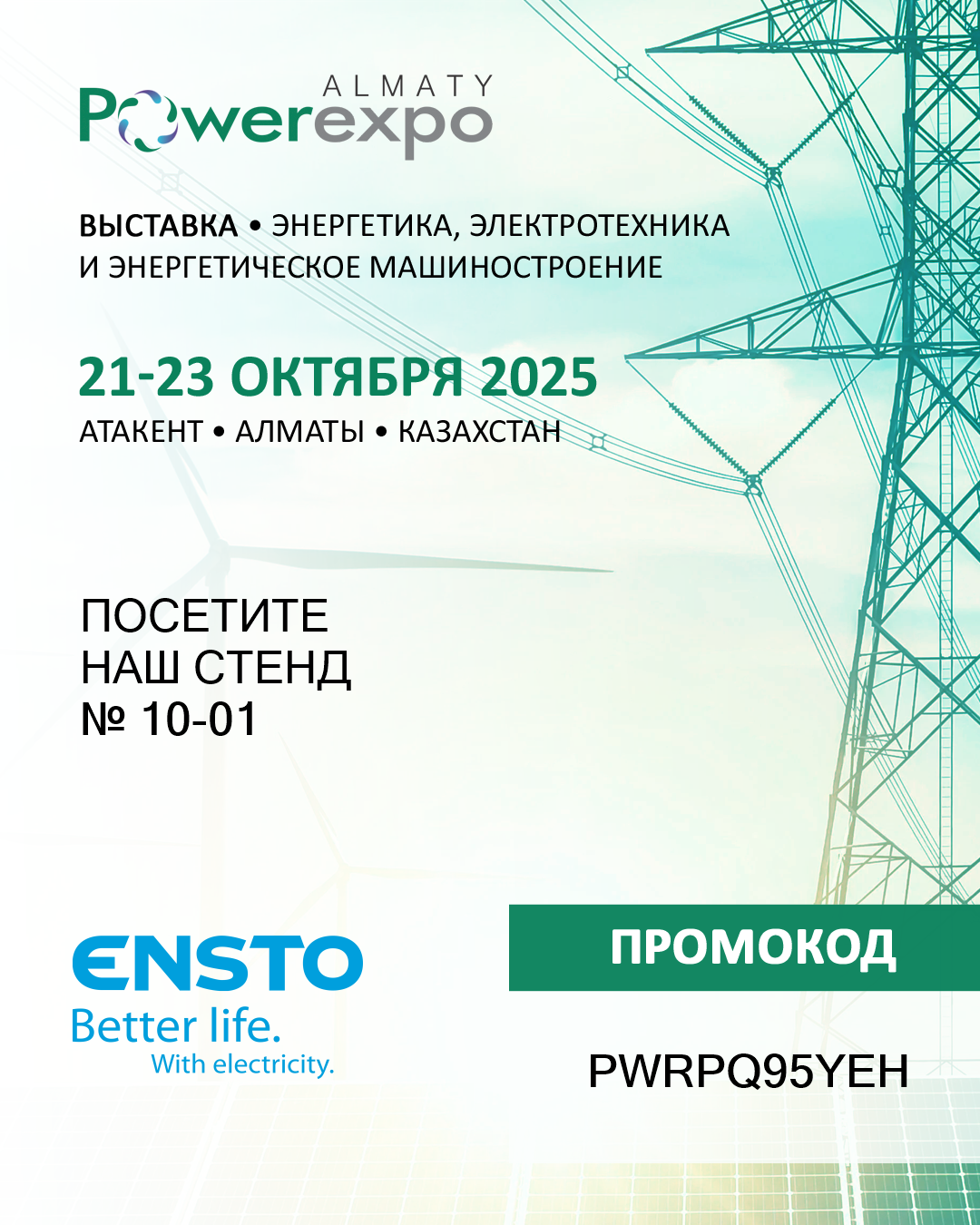 ALMATY
Powerexpo

ВЫСТАВКА • ЭНЕРГЕТИКА, ЭЛЕКТРОТЕХНИКА И ЭНЕРГЕТИЧЕСКОЕ МАШИНОСТРОЕНИЕ

21-23 ОКТЯБРЯ 2025
АТАКЕНТ • АЛМАТЫ • КАЗАХСТАН

ПОСЕТИТЕ
НАШ СТЕНД
№ 10-01

ENSTO
Better life.
With electricity.

ПРОМОКОД

PWRPQ95YEH